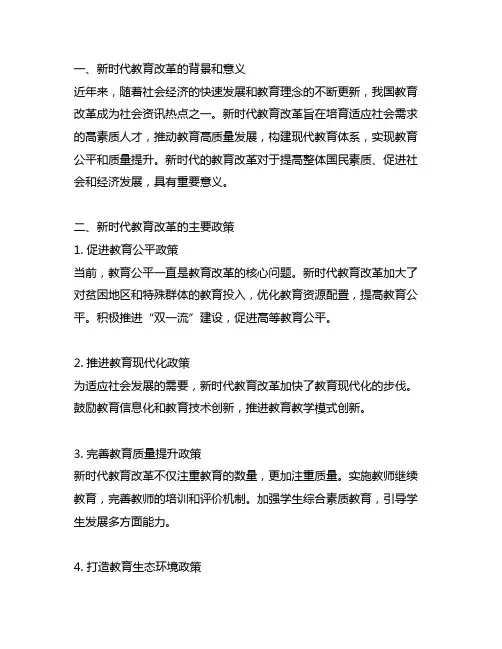 一、新时代教育改革的背景和意义

近年来，随着社会经济的快速发展和教育理念的不断更新，我国教育改革成为社会资讯热点之一。新时代教育改革旨在培育适应社会需求的高素质人才，推动教育高质量发展，构建现代教育体系，实现教育公平和质量提升。新时代的教育改革对于提高整体国民素质、促进社会和经济发展，具有重要意义。

二、新时代教育改革的主要政策

1. 促进教育公平政策

当前，教育公平一直是教育改革的核心问题。新时代教育改革加大了对贫困地区和特殊群体的教育投入，优化教育资源配置，提高教育公平。积极推进“双一流”建设，促进高等教育公平。

2. 推进教育现代化政策

为适应社会发展的需要，新时代教育改革加快了教育现代化的步伐。鼓励教育信息化和教育技术创新，推进教育教学模式创新。

3. 完善教育质量提升政策

新时代教育改革不仅注重教育的数量，更加注重质量。实施教师继续教育，完善教师的培训和评价机制。加强学生综合素质教育，引导学生发展多方面能力。

4. 打造教育生态环境政策